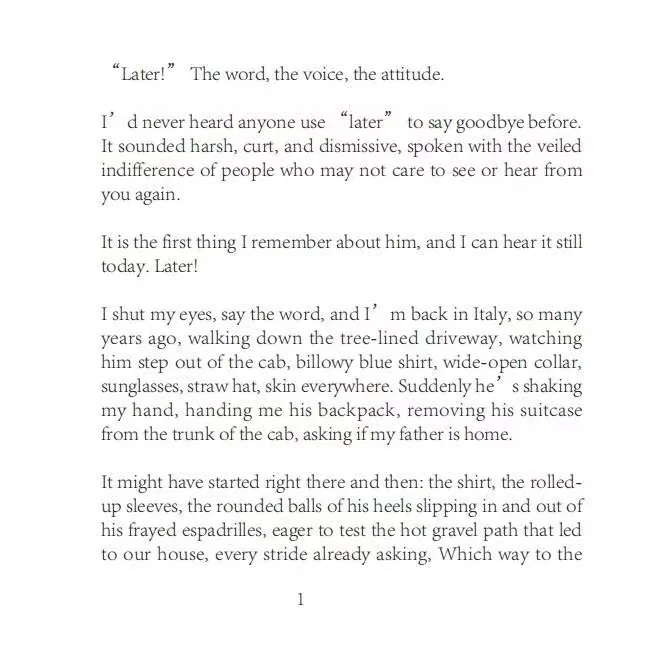 “Later!” The word, the voice, the attitude.

I’d never heard anyone use “later” to say goodbye before. It sounded harsh, curt, and dismissive, spoken with the veiled indifference of people who may not care to see or hear from you again.

It is the first thing I remember about him, and I can hear it still today. Later!

I shut my eyes, say the word, and I’m back in Italy, so many years ago, walking down the tree-lined driveway, watching him step out of the cab, billowy blue shirt, wide-open collar, sunglasses, straw hat, skin everywhere. Suddenly he’s shaking my hand, handing me his backpack, removing his suitcase from the trunk of the cab, asking if my father is home.

It might have started right there and then: the shirt, the rolled-up sleeves, the rounded balls of his heels slipping in and out of his frayed espadrilles, eager to test the hot gravel path that led to our house, every stride already asking, Which way to the

1